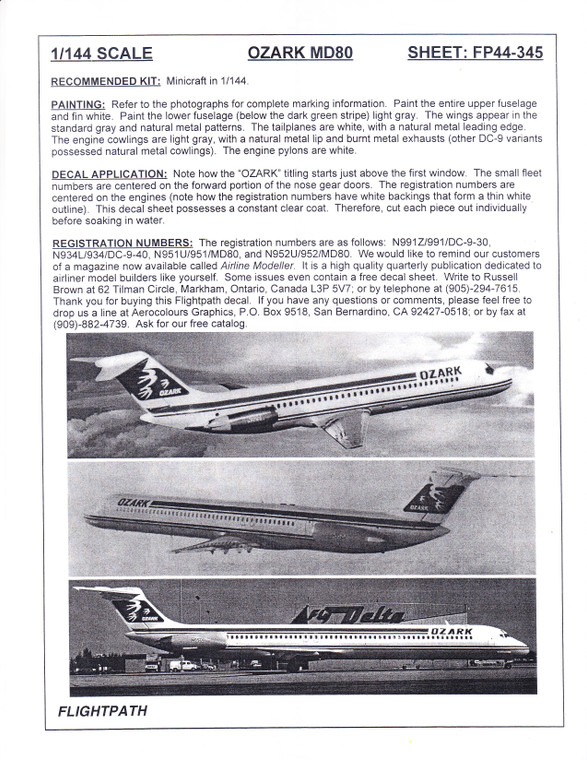 1/144 SCALE OZARK MD80 SHEET: FP44-345

RECOMMENDED KIT: Minicraft in 1/144.

PAINTING: Refer to the photographs for complete marking information. Paint the entire upper fuselage and fin white. Paint the lower fuselage (below the dark green stripe) light gray. The wings appear in the standard gray and natural metal patterns. The tailplanes are white, with a natural metal leading edge. The engine cowlings are light gray, with a natural metal lip and burnt metal exhausts (other DC-9 variants possessed natural metal cowlings). The engine pylons are white.

DECAL APPLICATION: Note how the "OZARK" titling starts just above the first window. The small fleet numbers are centered on the forward portion of the nose gear doors. The registration numbers are centered on the engines (note how the registration numbers have white backings that form a thin white outline). This decal sheet possesses a constant clear coat. Therefore, cut each piece out individually before soaking in water.

REGISTRATION NUMBERS: The registration numbers are as follows: N991Z/991/DC-9-30, N934L/934/DC-9-40, N951U/951/MD80, and N952U/952/MD80. We would like to remind our customers of a magazine now available called Airline Modeller. It is a high quality quarterly publication dedicated to airliner model builders like yourself. Some issues even contain a free decal sheet. Write to Russell Brown at 62 Tilman Circle, Markham, Ontario, Canada L3P 5V7; or by telephone at (905)-294-7615. Thank you for buying this Flightpath decal. If you have any questions or comments, please feel free to drop us a line at Aerocolours Graphics, P.O. Box 9518, San Bernardino, CA 92427-0518; or by fax at (909)-882-4739. Ask for our free catalog.

OZARK

OZARK

OZARK

OZARK

OZARK

Delta

OZARK

FLIGHTPATH